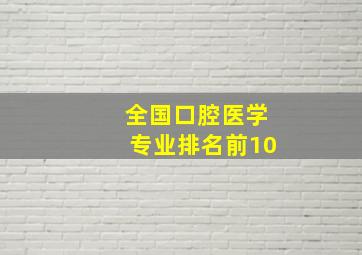 全国口腔医学
专业排名前10